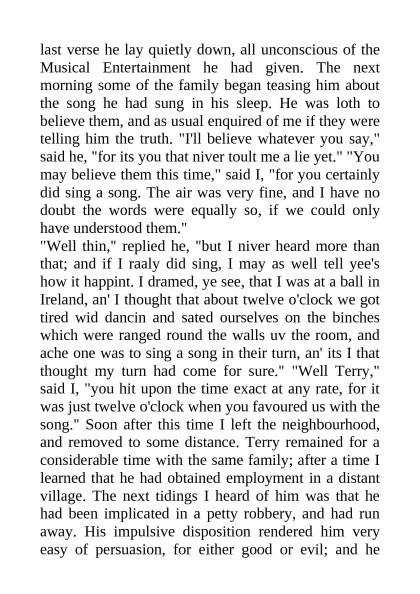 last verse he lay quietly down, all unconscious of the Musical Entertainment he had given. The next morning some of the family began teasing him about the song he had sung in his sleep. He was loth to believe them, and as usual enquired of me if they were telling him the truth. "I'll believe whatever you say," said he, "for its you that niver toult me a lie yet." "You may believe them this time," said I, "for you certainly did sing a song. The air was very fine, and I have no doubt the words were equally so, if we could only have understood them."
"Well thin," replied he, "but I niver heard more than that; and if I raaly did sing, I may as well tell yee's how it happint. I dramed, ye see, that I was at a ball in Ireland, an' I thought that about twelve o'clock we got tired wid dancin and sated ourselves on the binches which were ranged round the walls uv the room, and ache one was to sing a song in their turn, an' its I that thought my turn had come for sure." "Well Terry," said I, "you hit upon the time exact at any rate, for it was just twelve o'clock when you favoured us with the song." Soon after this time I left the neighbourhood, and removed to some distance. Terry remained for a considerable time with the same family; after a time I learned that he had obtained employment in a distant village. The next tidings I heard of him was that he had been implicated in a petty robbery, and had run away. His impulsive disposition rendered him very easy of persuasion, for either good or evil; and he